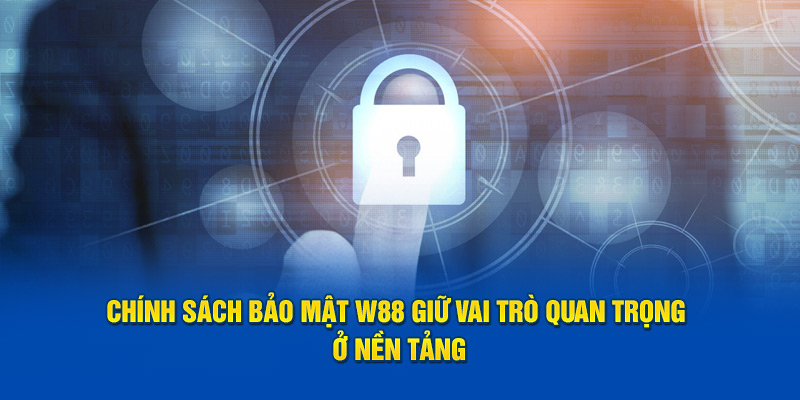 CHÍNH SÁCH BẢO MẬT W88 GIỮ VAI TRÒ QUAN TRỌNG Ở NỀN TẢNG